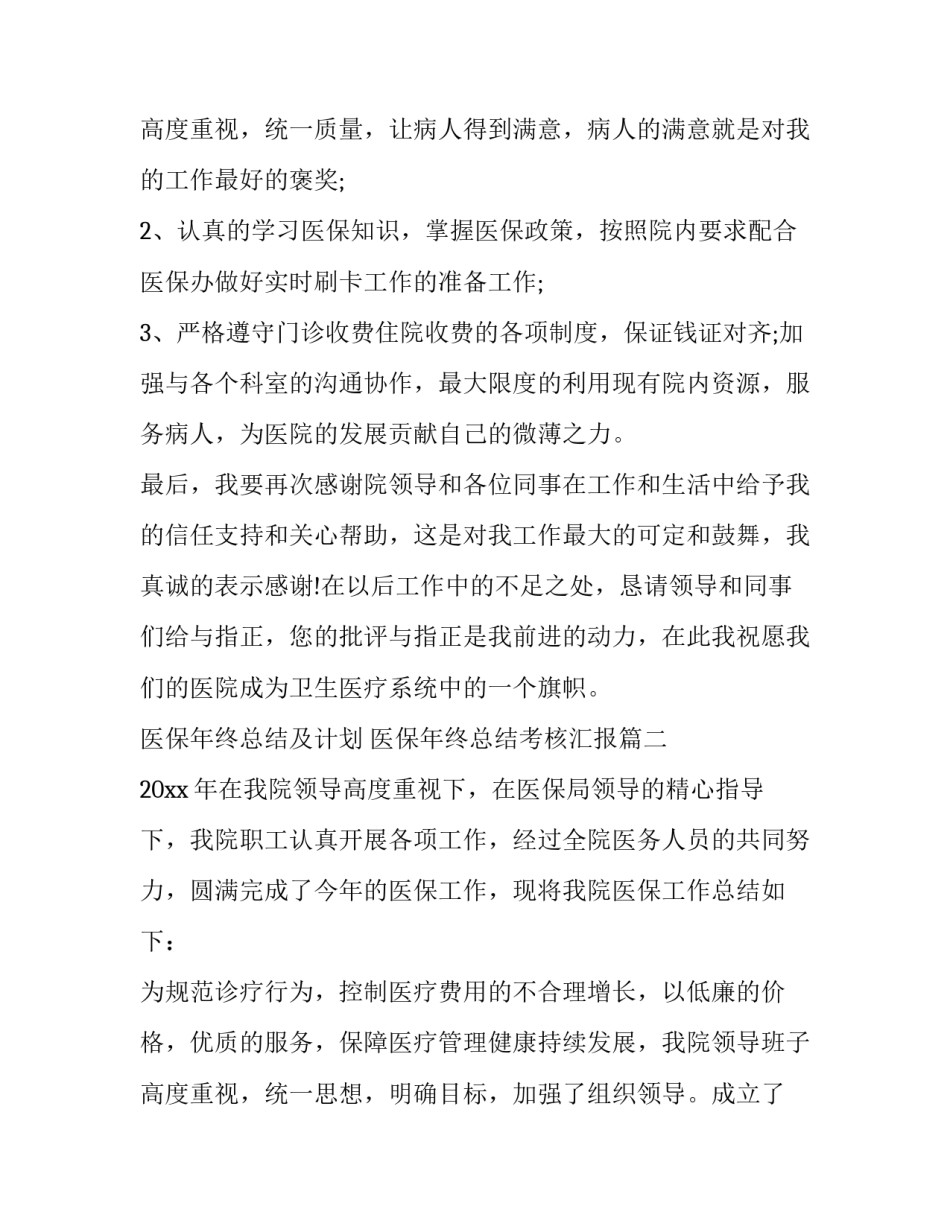 高度重视，统一质量，让病人得到满意，病人的满意就是对我的工作最好的褒奖;

2、认真的学习医保知识，掌握医保政策，按照院内要求配合医保办做好实时刷卡工作的准备工作;

3、严格遵守门诊收费住院收费的各项制度，保证钱证对齐;加强与各个科室的沟通协作，最大限度的利用现有院内资源，服务病人，为医院的发展贡献自己的微薄之力。

最后，我要再次感谢院领导和各位同事在工作和生活中给予我的信任支持和关心帮助，这是对我工作最大的可定和鼓舞，我真诚的表示感谢!在以后工作中的不足之处，恳请领导和同事们给与指正，您的批评与指正是我前进的动力，在此我祝愿我们的医院成为卫生医疗系统中的一个旗帜。

医保年终总结及计划 医保年终总结考核汇报篇二

20xx 年在我院领导高度重视下，在医保局领导的精心指导下，我院职工认真开展各项工作，经过全院医务人员的共同努力，圆满完成了今年的医保工作，现将我院医保工作总结如下：

为规范诊疗行为，控制医疗费用的不合理增长，以低廉的价格，优质的服务，保障医疗管理健康持续发展，我院领导班子高度重视，统一思想，明确目标，加强了组织领导。成立了